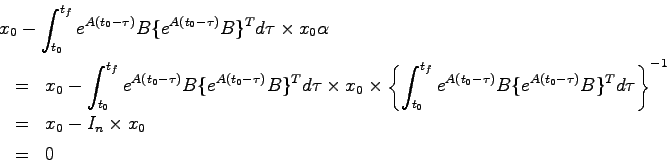 $x_0 - \int_{t_0}^{t_f} e^{A(t_0-\tau)}B\{e^{A(t_0-\tau)}B\}^T d\tau \times x_0\alpha$

$= x_0 - \int_{t_0}^{t_f} e^{A(t_0-\tau)}B\{e^{A(t_0-\tau)}B\}^T d\tau \times x_0 \times \left\{\int_{t_0}^{t_f} e^{A(t_0-\tau)}B\{e^{A(t_0-\tau)}B\}^T d\tau\right\}^{-1}$

$= x_0 - I_n \times x_0$

$= 0$